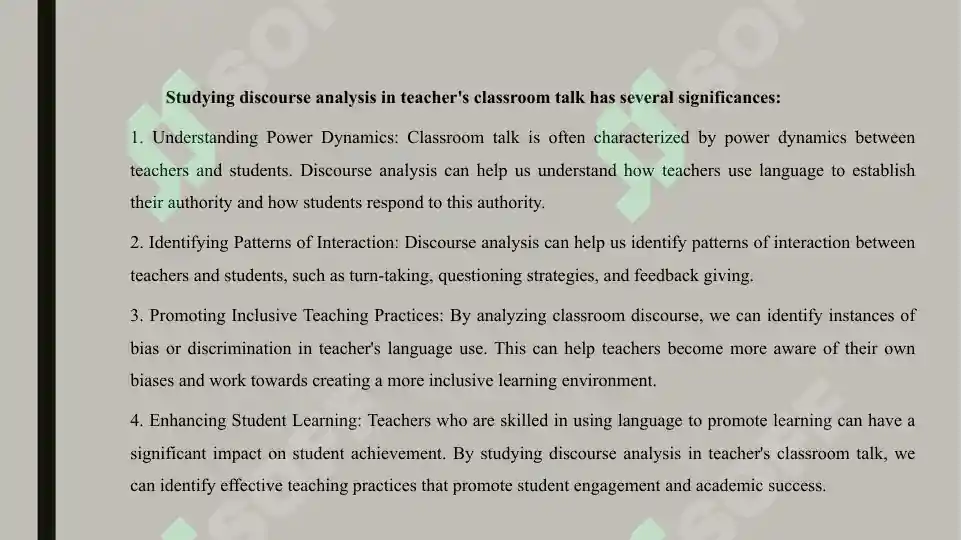 Studying discourse analysis in teacher's classroom talk has several significances:

1. Understanding Power Dynamics: Classroom talk is often characterized by power dynamics between teachers and students. Discourse analysis can help us understand how teachers use language to establish their authority and how students respond to this authority.

2. Identifying Patterns of Interaction: Discourse analysis can help us identify patterns of interaction between teachers and students, such as turn-taking, questioning strategies, and feedback giving.

3. Promoting Inclusive Teaching Practices: By analyzing classroom discourse, we can identify instances of bias or discrimination in teacher's language use. This can help teachers become more aware of their own biases and work towards creating a more inclusive learning environment.

4. Enhancing Student Learning: Teachers who are skilled in using language to promote learning can have a significant impact on student achievement. By studying discourse analysis in teacher's classroom talk, we can identify effective teaching practices that promote student engagement and academic success.